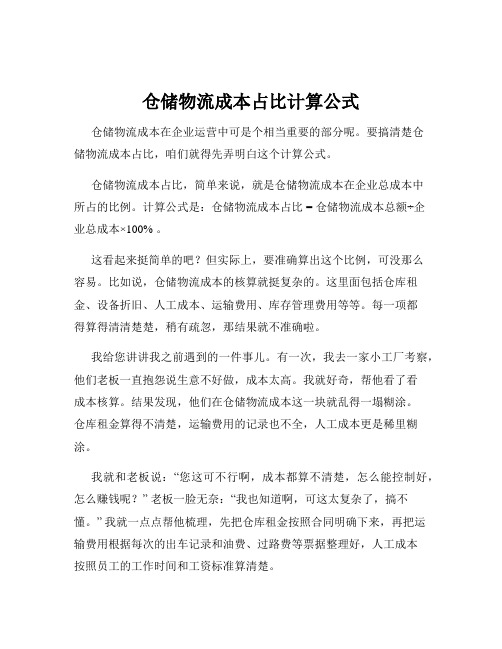 仓储物流成本占比计算公式

仓储物流成本在企业运营中可是个相当重要的部分呢。要搞清楚仓储物流成本占比，咱们就得先弄明白这个计算公式。

仓储物流成本占比，简单来说，就是仓储物流成本在企业总成本中所占的比例。计算公式是：仓储物流成本占比 = 仓储物流成本总额÷企业总成本×100% 。

这看起来挺简单的吧？但实际上，要准确算出这个比例，可没那么容易。比如说，仓储物流成本的核算就挺复杂的。这里面包括仓库租金、设备折旧、人工成本、运输费用、库存管理费用等等。每一项都得算得清清楚楚，稍有疏忽，那结果就不准确啦。

我给您讲讲我之前遇到的一件事儿。有一次，我去一家小工厂考察，他们老板一直抱怨说生意不好做，成本太高。我就好奇，帮他看了看成本核算。结果发现，他们在仓储物流成本这一块就乱得一塌糊涂。仓库租金算得不清楚，运输费用的记录也不全，人工成本更是稀里糊涂。

我就和老板说：“您这可不行啊，成本都算不清楚，怎么能控制好，怎么赚钱呢？”老板一脸无奈：“我也知道啊，可这太复杂了，搞不懂。”我就一点点帮他梳理，先把仓库租金按照合同明确下来，再把运输费用根据每次的出车记录和油费、过路费等票据整理好，人工成本按照员工的工作时间和工资标准算清楚。